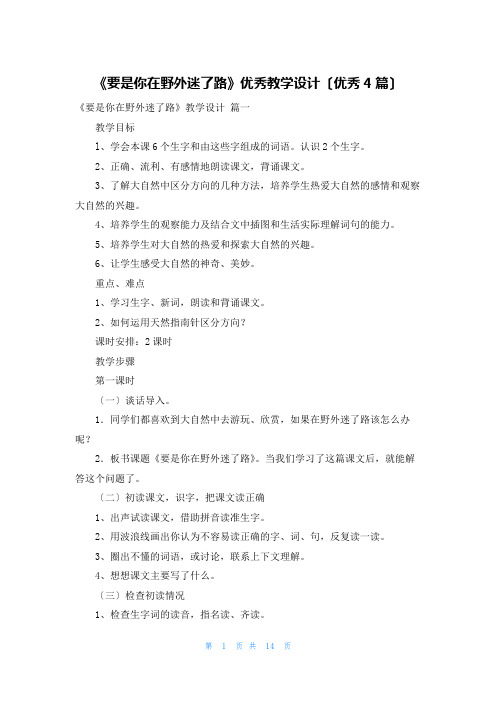 《要是你在野外迷了路》优秀教学设计〔优秀 4 篇〕

《要是你在野外迷了路》教学设计 篇一

教学目标

1、学会本课 6 个生字和由这些字组成的词语。认识 2 个生字。

2、正确、流利、有感情地朗读课文，背诵课文。

3、了解大自然中区分方向的几种方法，培养学生热爱大自然的感情和观察大自然的兴趣。

4、培养学生的观察能力及结合文中插图和生活实际理解词句的能力。

5、培养学生对大自然的热爱和探索大自然的兴趣。

6、让学生感受大自然的神奇、美妙。

重点、难点

1、学习生字、新词，朗读和背诵课文。

2、如何运用天然指南针区分方向？

课时安排：2 课时

教学步骤

第一课时

〔一〕谈话导入。

1．同学们都喜欢到大自然中去游玩、欣赏，如果在野外迷了路该怎么办呢？

2．板书课题《要是你在野外迷了路》。当我们学习了这篇课文后，就能解答这个问题了。

〔二〕初读课文，识字，把课文读正确

1、出声试读课文，借助拼音读准生字。

2、用波浪线画出你认为不容易读正确的字、词、句，反复读一读。

3、圈出不懂的词语，或讨论，联系上下文理解。

4、想想课文主要写了什么。

〔三〕检查初读情况

1、检查生字词的读音，指名读、齐读。

第 1 页 共 14 页